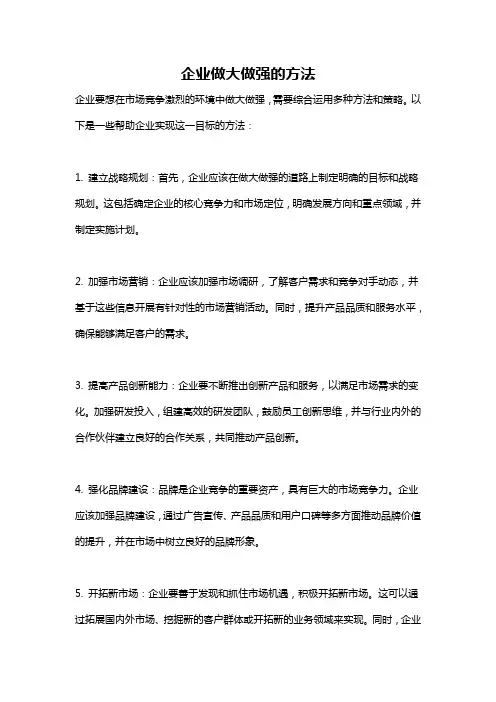 企业做大做强的方法

企业要想在市场竞争激烈的环境中做大做强，需要综合运用多种方法和策略。以下是一些帮助企业实现这一目标的方法：

1. 建立战略规划：首先，企业应该在做大做强的道路上制定明确的目标和战略规划。这包括确定企业的核心竞争力和市场定位，明确发展方向和重点领域，并制定实施计划。

2. 加强市场营销：企业应该加强市场调研，了解客户需求和竞争对手动态，并基于这些信息开展有针对性的市场营销活动。同时，提升产品品质和服务水平，确保能够满足客户的需求。

3. 提高产品创新能力：企业要不断推出创新产品和服务，以满足市场需求的变化。加强研发投入，组建高效的研发团队，鼓励员工创新思维，并与行业内外的合作伙伴建立良好的合作关系，共同推动产品创新。

4. 强化品牌建设：品牌是企业竞争的重要资产，具有巨大的市场竞争力。企业应该加强品牌建设，通过广告宣传、产品品质和用户口碑等多方面推动品牌价值的提升，并在市场中树立良好的品牌形象。

5. 开拓新市场：企业要善于发现和抓住市场机遇，积极开拓新市场。这可以通过拓展国内外市场、挖掘新的客户群体或开拓新的业务领域来实现。同时，企业